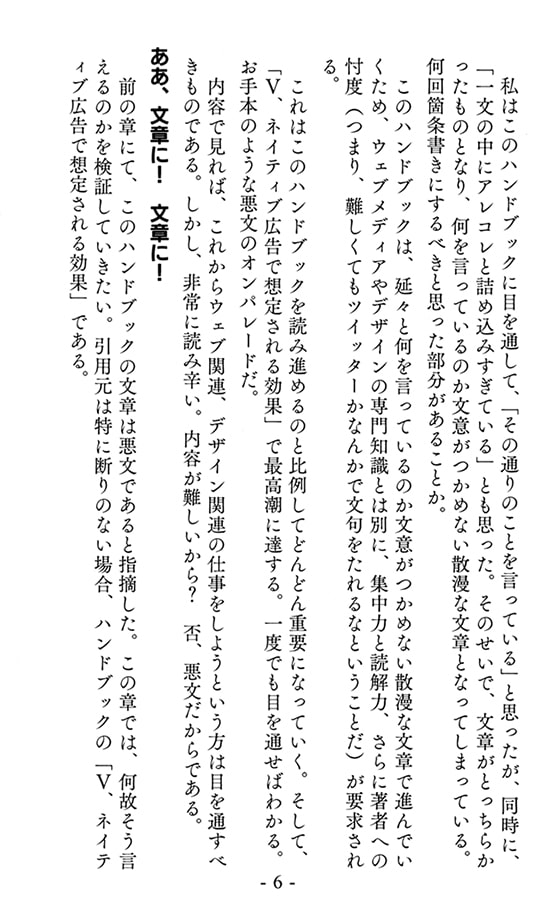 私はこのハンドブックに目を通して、「その通りのことを言っている」と思ったが、同時に、「一文の中にアレコレと詰め込みすぎている」とも思った。そのせいで、文章がとっちらかったものとなり、何を言っているのか文意がつかめない散漫な文章となってしまっている。何回箇条書きにするべきと思った部分があることか。

このハンドブックは、延々と何を言っているのか文意がつかめない散漫な文章で進んでいくため、ウェブメディアやデザインの専門知識とは別に、集中力と読解力、さらに著者への忖度（つまり、難しくてもツイッターかなんかで文句をたれるなということだ）が要求される。

これはこのハンドブックを読み進めるのと比例してどんどん重要になっていく。そして、「V、ネイティブ広告で想定される効果」で最高潮に達する。一度でも目を通せばわかる。お手本のような悪文のオンパレードだ。

内容で見れば、これからウェブ関連、デザイン関連の仕事をしようという方は目を通すべきものである。しかし、非常に読み辛い。内容が難しいから？　否、悪文だからである。

ああ、文章に！　文章に！

前の章にて、このハンドブックの文章は悪文であると指摘した。この章では、何故そう言えるのかを検証していきたい。引用元は特に断りのない場合、ハンドブックの「V、ネイティブ広告で想定される効果」である。

- 6 -